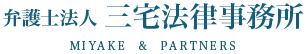 弁護士法人 三宅法律事務所

MIYAKE & PARTNERS